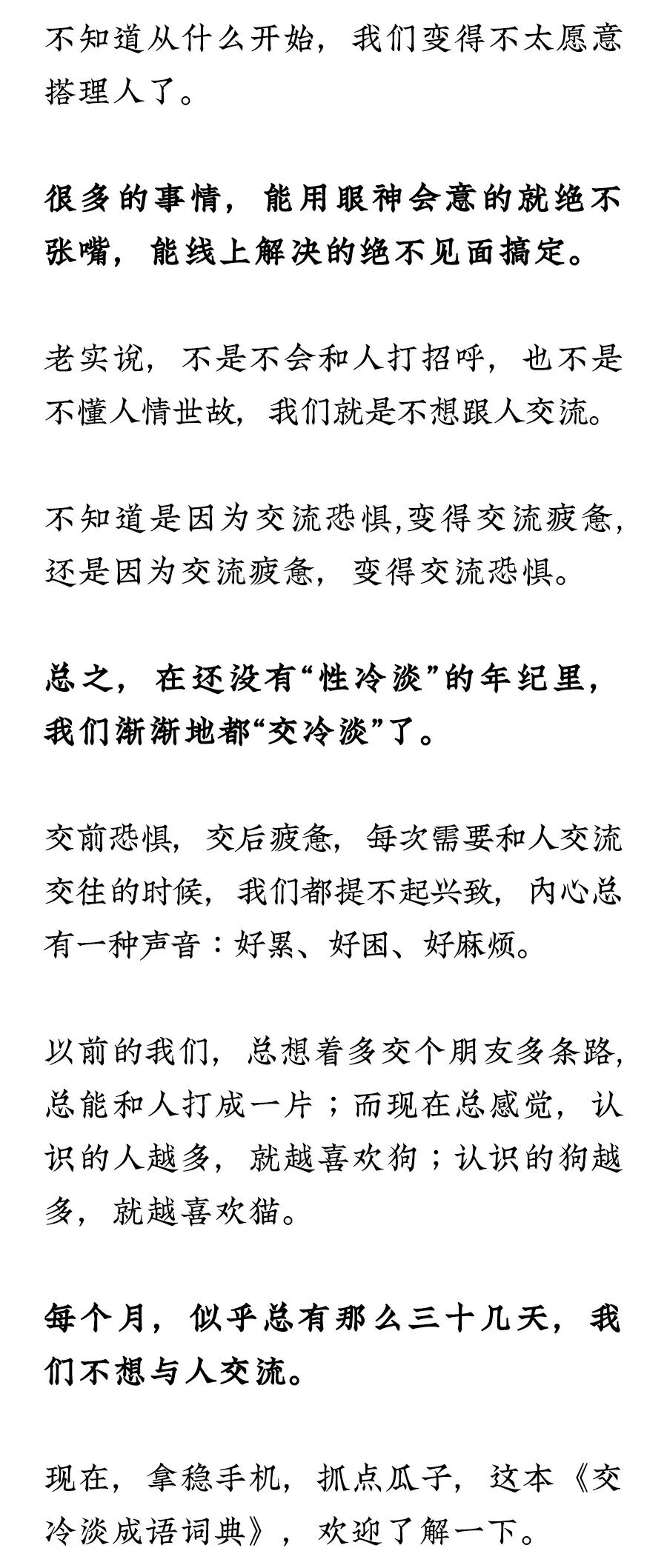 不知道从什么开始，我们变得不太愿意搭理人了。

很多的事情，能用眼神会意的就绝不张嘴，能线上解决的绝不见面搞定。

老实说，不是不会和人打招呼，也不是不懂人情世故，我们就是不想跟人交流。

不知道是因为交流恐惧,变得交流疲惫，还是因为交流疲惫，变得交流恐惧。

总之，在还没有“性冷淡”的年纪里，我们渐渐地都“交冷淡”了。

交前恐惧，交后疲惫，每次需要和人交流交往的时候，我们都提不起兴致，内心总有一种声音：好累、好困、好麻烦。

以前的我们，总想着多交个朋友多条路，总能和人打成一片；而现在总感觉，认识的人越多，就越喜欢狗；认识的狗越多，就越喜欢猫。

每个月，似乎总有那么三十几天，我们不想与人交流。

现在，拿稳手机，抓点瓜子，这本《交冷淡成语词典》，欢迎了解一下。